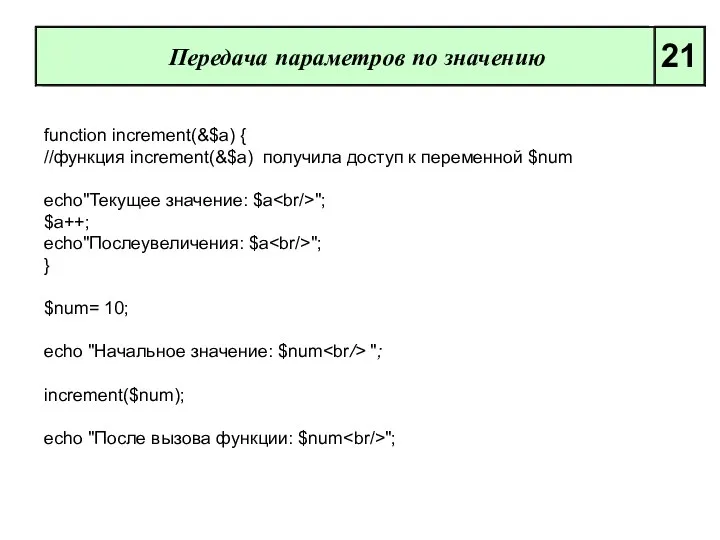 Передача параметров по значению

21

function increment(&$a) {
//функция increment(&$a) получила доступ к переменной $num

echo"Текущее значение: $a<br/>";
$a++;
echo"Послеувеличения: $a<br/>";
}

$num= 10;

echo "Начальное значение: $num<br/> ";

increment($num);

echo "После вызова функции: $num<br/>";